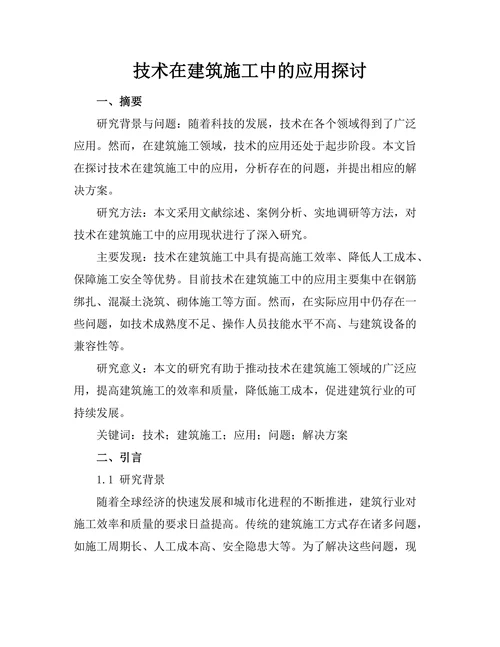 技术在建筑施工中的应用探讨

一、摘要

研究背景与问题：随着科技的发展，技术在各个领域得到了广泛应用。然而，在建筑施工领域，技术的应用还处于起步阶段。本文旨在探讨技术在建筑施工中的应用，分析存在的问题，并提出相应的解决方案。

研究方法：本文采用文献综述、案例分析、实地调研等方法，对技术在建筑施工中的应用现状进行了深入研究。

主要发现：技术在建筑施工中具有提高施工效率、降低人工成本、保障施工安全等优势。目前技术在建筑施工中的应用主要集中在钢筋绑扎、混凝土浇筑、砌体施工等方面。然而，在实际应用中仍存在一些问题，如技术成熟度不足、操作人员技能水平不高、与建筑设备的兼容性等。

研究意义：本文的研究有助于推动技术在建筑施工领域的广泛应用，提高建筑施工的效率和质量，降低施工成本，促进建筑行业的可持续发展。

关键词：技术；建筑施工；应用；问题；解决方案

二、引言

1.1 研究背景

随着全球经济的快速发展和城市化进程的不断推进，建筑行业对施工效率和质量的要求日益提高。传统的建筑施工方式存在诸多问题，如施工周期长、人工成本高、安全隐患大等。为了解决这些问题，现